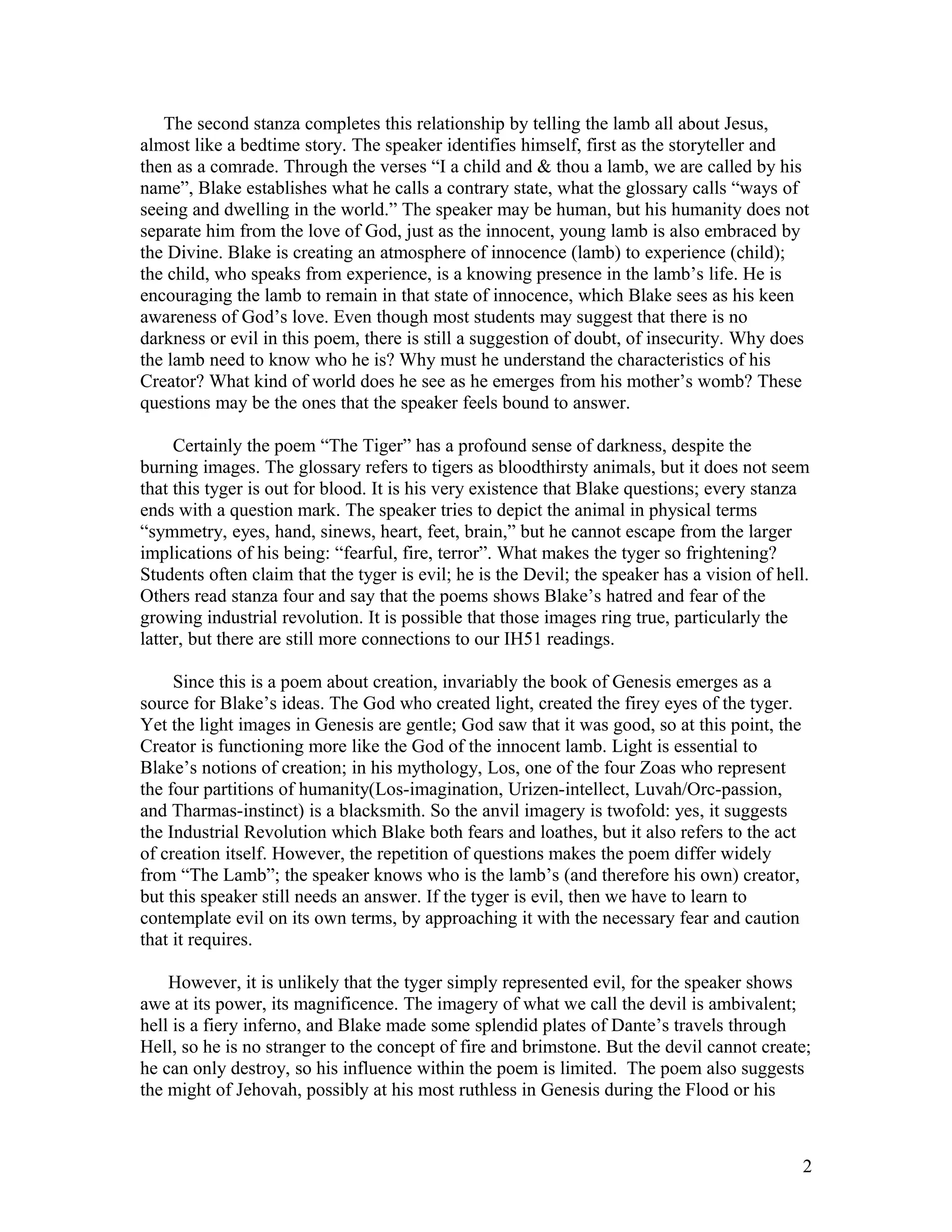 The second stanza completes this relationship by telling the lamb all about Jesus, almost like a bedtime story. The speaker identifies himself, first as the storyteller and then as a comrade. Through the verses “I a child and & thou a lamb, we are called by his name”, Blake establishes what he calls a contrary state, what the glossary calls “ways of seeing and dwelling in the world.” The speaker may be human, but his humanity does not separate him from the love of God, just as the innocent, young lamb is also embraced by the Divine. Blake is creating an atmosphere of innocence (lamb) to experience (child); the child, who speaks from experience, is a knowing presence in the lamb’s life. He is encouraging the lamb to remain in that state of innocence, which Blake sees as his keen awareness of God’s love. Even though most students may suggest that there is no darkness or evil in this poem, there is still a suggestion of doubt, of insecurity. Why does the lamb need to know who he is? Why must he understand the characteristics of his Creator? What kind of world does he see as he emerges from his mother’s womb? These questions may be the ones that the speaker feels bound to answer.

Certainly the poem “The Tiger” has a profound sense of darkness, despite the burning images. The glossary refers to tigers as bloodthirsty animals, but it does not seem that this tyger is out for blood. It is his very existence that Blake questions; every stanza ends with a question mark. The speaker tries to depict the animal in physical terms “symmetry, eyes, hand, sinews, heart, feet, brain,” but he cannot escape from the larger implications of his being: “fearful, fire, terror”. What makes the tyger so frightening? Students often claim that the tyger is evil; he is the Devil; the speaker has a vision of hell. Others read stanza four and say that the poems shows Blake’s hatred and fear of the growing industrial revolution. It is possible that those images ring true, particularly the latter, but there are still more connections to our IH51 readings.

Since this is a poem about creation, invariably the book of Genesis emerges as a source for Blake’s ideas. The God who created light, created the firey eyes of the tyger. Yet the light images in Genesis are gentle; God saw that it was good, so at this point, the Creator is functioning more like the God of the innocent lamb. Light is essential to Blake’s notions of creation; in his mythology, Los, one of the four Zoas who represent the four partitions of humanity(Los-imagination, Urizen-intellect, Luvah/Orc-passion, and Tharmas-instinct) is a blacksmith. So the anvil imagery is twofold: yes, it suggests the Industrial Revolution which Blake both fears and loathes, but it also refers to the act of creation itself. However, the repetition of questions makes the poem differ widely from “The Lamb”; the speaker knows who is the lamb’s (and therefore his own) creator, but this speaker still needs an answer. If the tyger is evil, then we have to learn to contemplate evil on its own terms, by approaching it with the necessary fear and caution that it requires.

However, it is unlikely that the tyger simply represented evil, for the speaker shows awe at its power, its magnificence. The imagery of what we call the devil is ambivalent; hell is a fiery inferno, and Blake made some splendid plates of Dante’s travels through Hell, so he is no stranger to the concept of fire and brimstone. But the devil cannot create; he can only destroy, so his influence within the poem is limited. The poem also suggests the might of Jehovah, possibly at his most ruthless in Genesis during the Flood or his

2